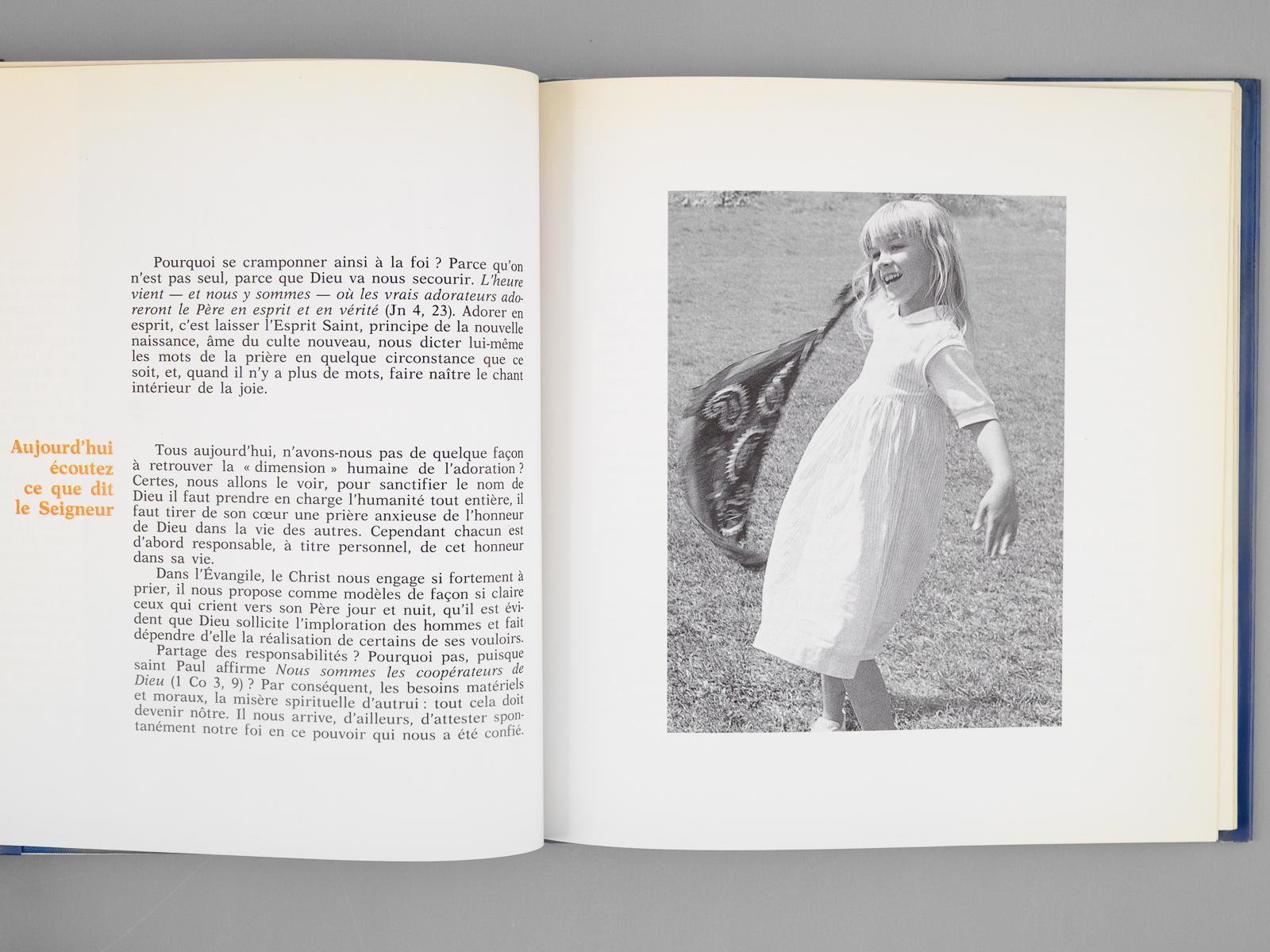 Pourquoi se cramponner ainsi à la foi ? Parce qu'on n'est pas seul, parce que Dieu va nous secourir. L'heure vient — et nous y sommes — où les vrais adorateurs adoreront le Père en esprit et en vérité (Jn 4, 23). Adorer en esprit, c'est laisser l'Esprit Saint, principe de la nouvelle naissance, âme du culte nouveau, nous dicter lui-même les mots de la prière en quelque circonstance que ce soit, et, quand il n'y a plus de mots, faire naître le chant intérieur de la joie.

Aujourd'hui
écoutez
ce que dit
le Seigneur

Tous aujourd'hui, n'avons-nous pas de quelque façon à retrouver la « dimension » humaine de l'adoration ? Certes, nous allons le voir, pour sanctifier le nom de Dieu il faut prendre en charge l'humanité tout entière, il faut tirer de son cœur une prière anxieuse de l'honneur de Dieu dans la vie des autres. Cependant chacun est d'abord responsable, à titre personnel, de cet honneur dans sa vie.

Dans l'Évangile, le Christ nous engage si fortement à prier, il nous propose comme modèles de façon si claire ceux qui crient vers son Père jour et nuit, qu'il est évident que Dieu sollicite l'imploration des hommes et fait dépendre d'elle la réalisation de certains de ses vouloirs.

Partage des responsabilités ? Pourquoi pas, puisque saint Paul affirme Nous sommes les coopérateurs de Dieu (1 Co 3, 9) ? Par conséquent, les besoins matériels et moraux, la misère spirituelle d'autrui : tout cela doit devenir nôtre. Il nous arrive, d'ailleurs, d'attester spontanément notre foi en ce pouvoir qui nous a été confié.